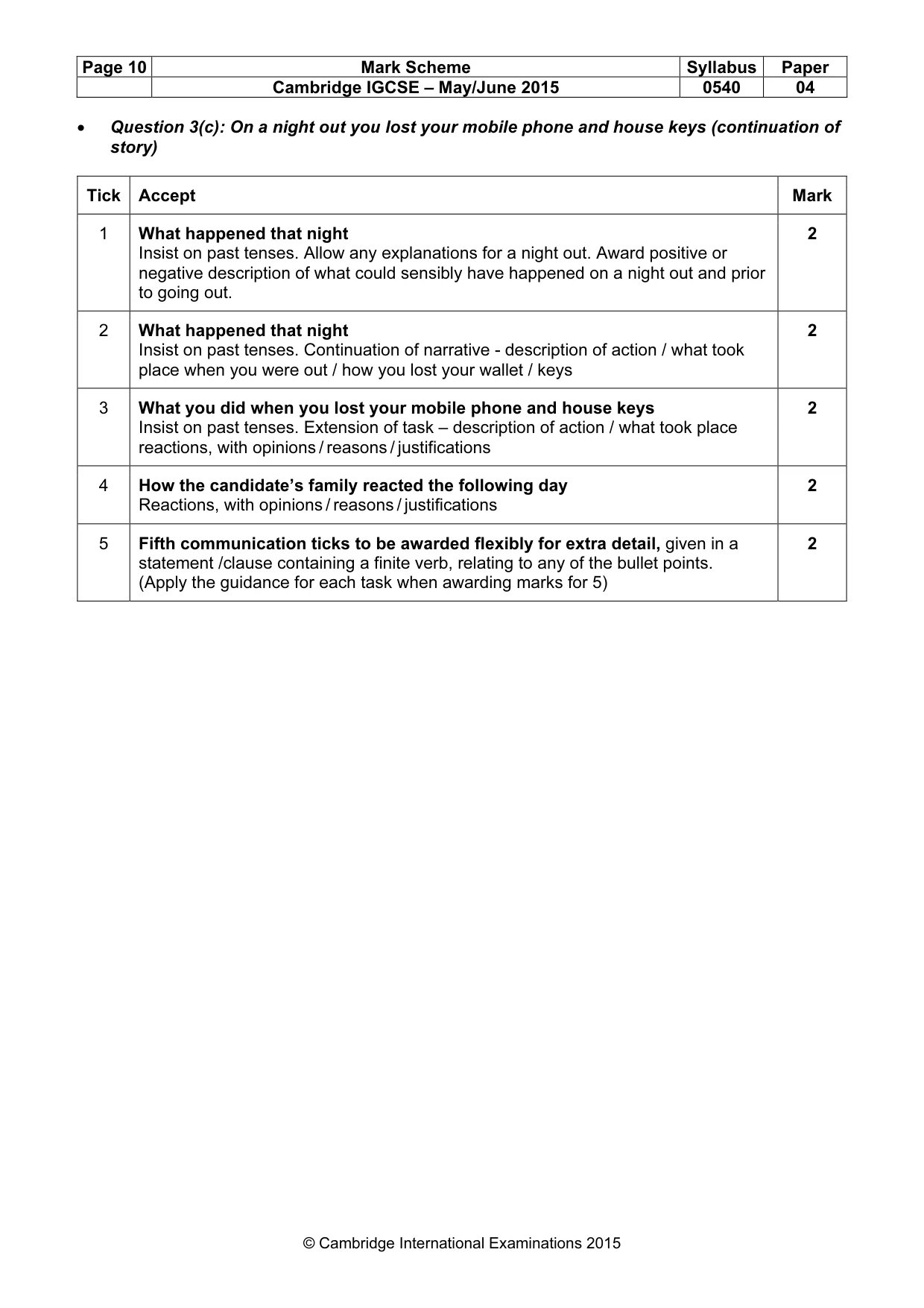 | Page 10 | Mark Scheme | Syllabus | Paper |
|---|---|---|---|
| | Cambridge IGCSE – May/June 2015 | 0540 | 04 |

• Question 3(c): On a night out you lost your mobile phone and house keys (continuation of story)

| Tick | Accept | Mark |
|---|---|---|
| 1 | What happened that night Insist on past tenses. Allow any explanations for a night out. Award positive or negative description of what could sensibly have happened on a night out and prior to going out. | 2 |
| 2 | What happened that night Insist on past tenses. Continuation of narrative - description of action / what took place when you were out / how you lost your wallet / keys | 2 |
| 3 | What you did when you lost your mobile phone and house keys Insist on past tenses. Extension of task – description of action / what took place reactions, with opinions / reasons / justifications | 2 |
| 4 | How the candidate's family reacted the following day Reactions, with opinions / reasons / justifications | 2 |
| 5 | Fifth communication ticks to be awarded flexibly for extra detail, given in a statement /clause containing a finite verb, relating to any of the bullet points. (Apply the guidance for each task when awarding marks for 5) | 2 |

© Cambridge International Examinations 2015